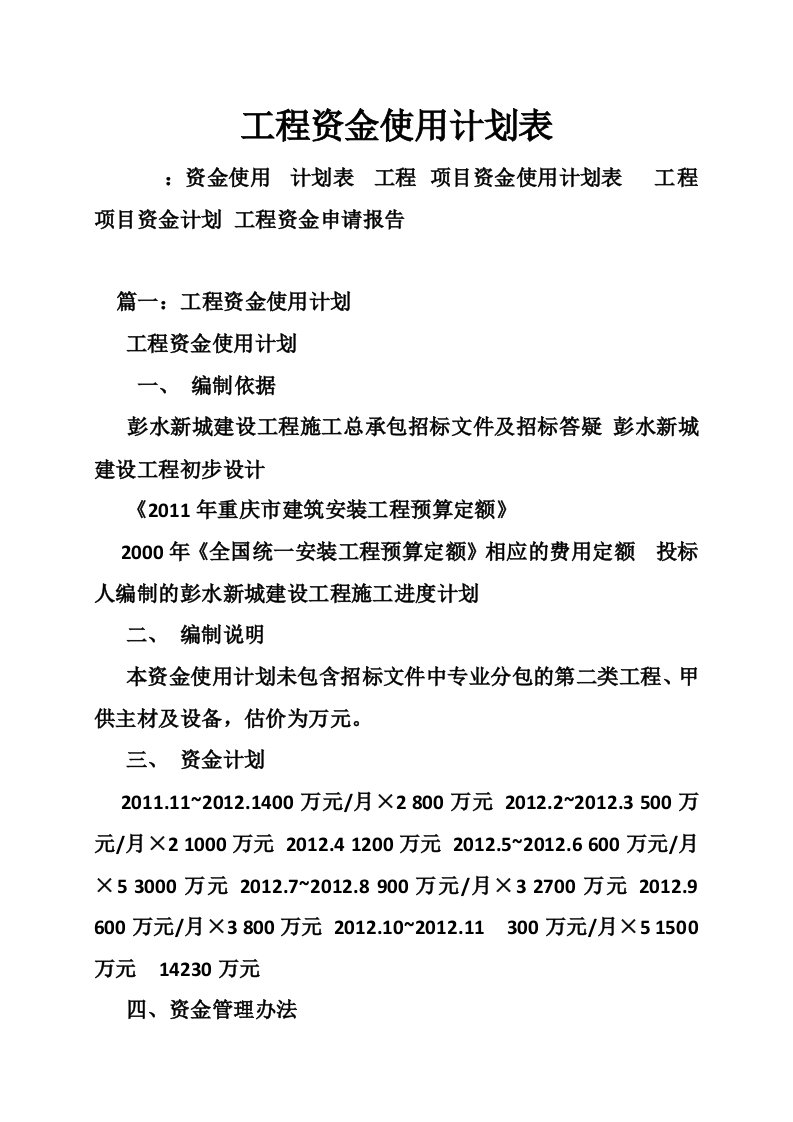 工程资金使用计划表

：资金使用 计划表 工程 项目资金使用计划表 工程项目资金计划 工程资金申请报告

篇一：工程资金使用计划

工程资金使用计划

一、 编制依据

彭水新城建设工程施工总承包招标文件及招标答疑 彭水新城建设工程初步设计

《2011 年重庆市建筑安装工程预算定额》

2000 年《全国统一安装工程预算定额》相应的费用定额 投标人编制的彭水新城建设工程施工进度计划

二、 编制说明

本资金使用计划未包含招标文件中专业分包的第二类工程、甲供主材及设备，估价为万元。

三、 资金计划

2011.11~2012.1400 万元/月×2 800 万元 2012.2~2012.3 500 万元/月×2 1000 万元 2012.4 1200 万元 2012.5~2012.6 600 万元/月×5 3000 万元 2012.7~2012.8 900 万元/月×3 2700 万元 2012.9 600 万元/月×3 800 万元 2012.10~2012.11 300 万元/月×5 1500 万元 14230 万元

四、资金管理办法